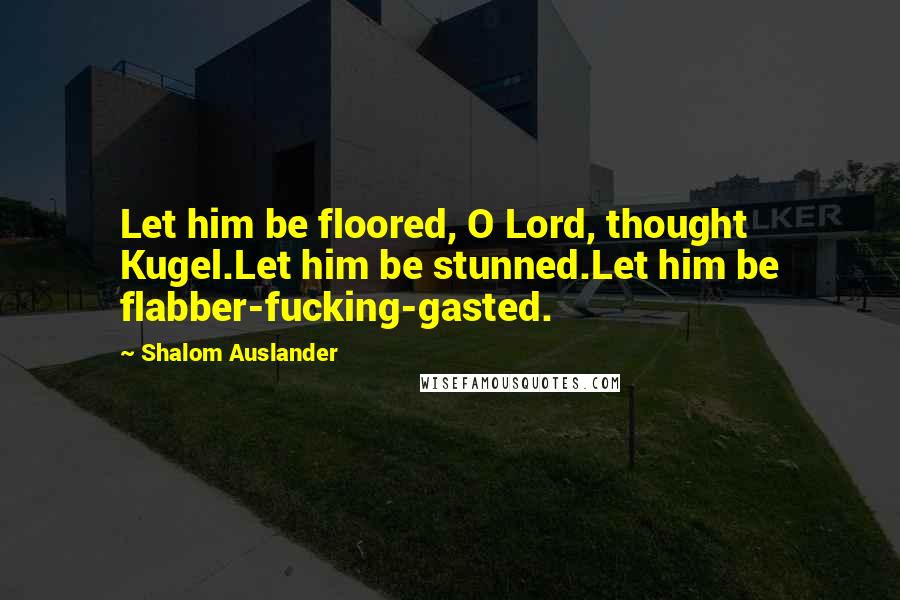 Let him be floored, O Lord, thought Kugel.Let him be stunned.Let him be flabber-fucking-gasted.

~ Shalom Auslander

WISEFAMOUSQUOTES.COM

LKER